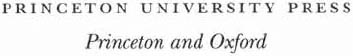 PRINCETON UNIVERSITY PRESS

Princeton and Oxford